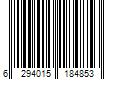 6 294015 184853